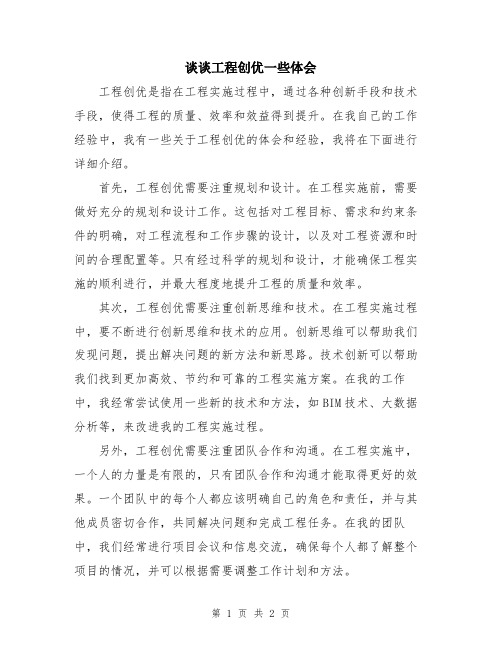 谈谈工程创优一些体会

工程创优是指在工程实施过程中，通过各种创新手段和技术手段，使得工程的质量、效率和效益得到提升。在我自己的工作经验中，我有一些关于工程创优的体会和经验，我将在下面进行详细介绍。

首先，工程创优需要注重规划和设计。在工程实施前，需要做好充分的规划和设计工作。这包括对工程目标、需求和约束条件的明确，对工程流程和工作步骤的设计，以及对工程资源和时间的合理配置等。只有经过科学的规划和设计，才能确保工程实施的顺利进行，并最大程度地提升工程的质量和效率。

其次，工程创优需要注重创新思维和技术。在工程实施过程中，要不断进行创新思维和技术的应用。创新思维可以帮助我们发现问题，提出解决问题的新方法和新思路。技术创新可以帮助我们找到更加高效、节约和可靠的工程实施方案。在我的工作中，我经常尝试使用一些新的技术和方法，如BIM技术、大数据分析等，来改进我的工程实施过程。

另外，工程创优需要注重团队合作和沟通。在工程实施中，一个人的力量是有限的，只有团队合作和沟通才能取得更好的效果。一个团队中的每个人都应该明确自己的角色和责任，并与其他成员密切合作，共同解决问题和完成工程任务。在我的团队中，我们经常进行项目会议和信息交流，确保每个人都了解整个项目的情况，并可以根据需要调整工作计划和方法。

第 1 页 共 2 页